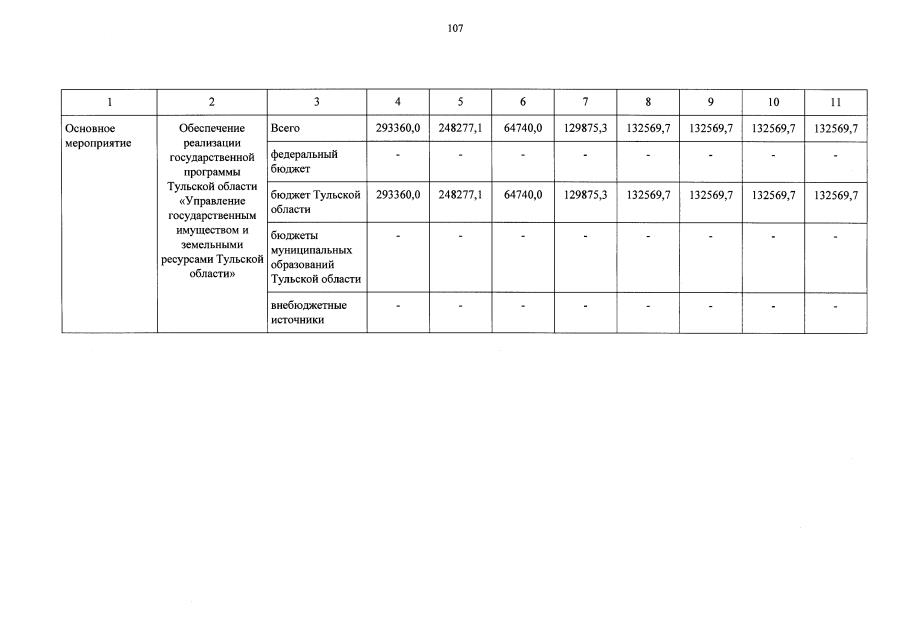 107

| 1 | 2 | 3 | 4 | 5 | 6 | 7 | 8 | 9 | 10 | 11 |
|---|---|---|---|---|---|---|---|---|---|---|
| Основное мероприятие | Обеспечение реализации государственной программы Тульской области «Управление государственным имуществом и земельными ресурсами Тульской области» | Всего | 293360,0 | 248277,1 | 64740,0 | 129875,3 | 132569,7 | 132569,7 | 132569,7 | 132569,7 |
| | | федеральный бюджет | - | - | - | - | - | - | - | - |
| | | бюджет Тульской области | 293360,0 | 248277,1 | 64740,0 | 129875,3 | 132569,7 | 132569,7 | 132569,7 | 132569,7 |
| | | бюджеты муниципальных образований Тульской области | - | - | - | - | - | - | - | - |
| | | внебюджетные источники | - | - | - | - | - | - | - | - |